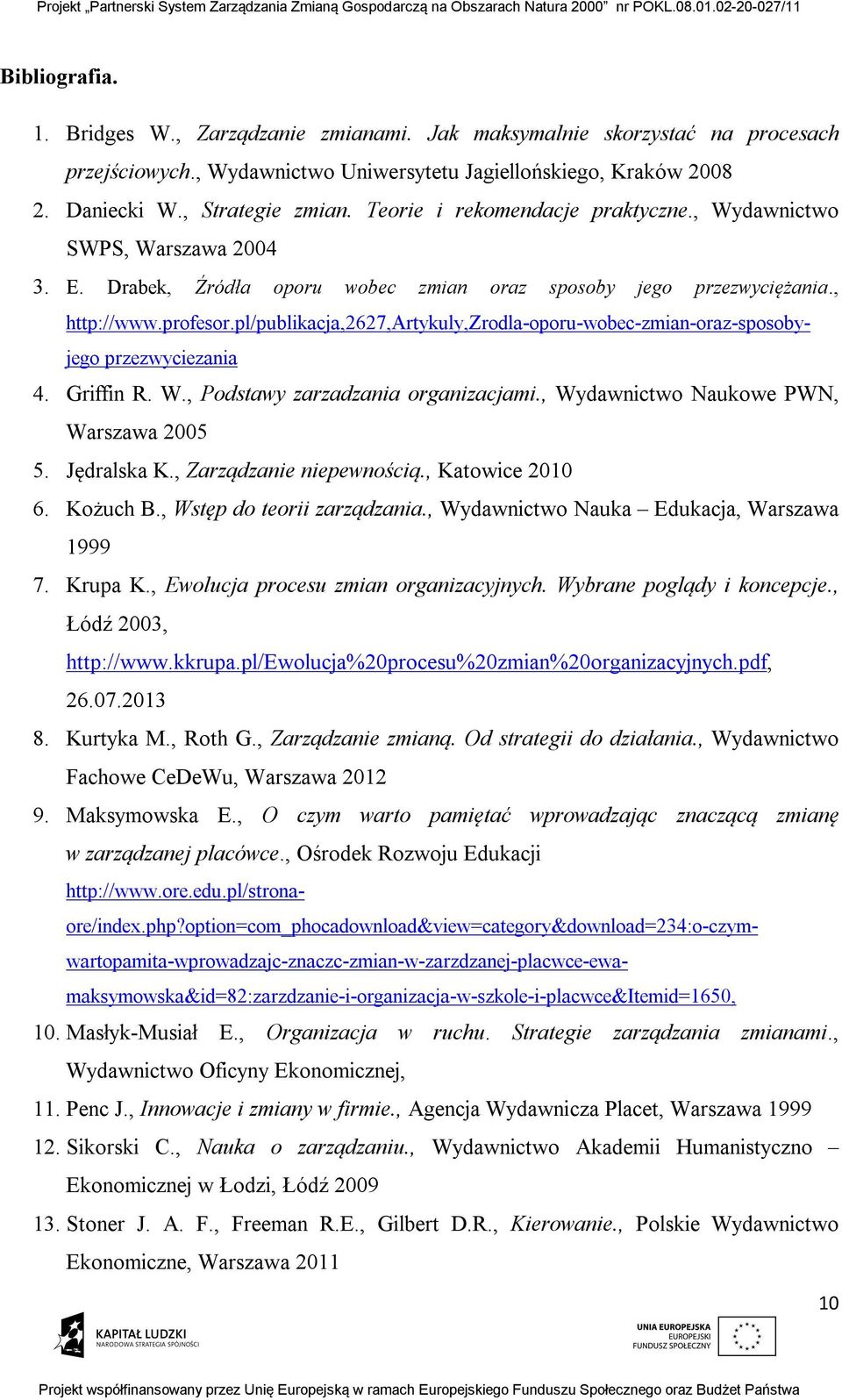 Projekt „Partnerski System Zarządzania Zmianą Gospodarczą na Obszarach Natura 2000" nr POKL.08.01.02-20-027/11

Bibliografia.

1. Bridges W., Zarządzanie zmianami. Jak maksymalnie skorzystać na procesach przejściowych., Wydawnictwo Uniwersytetu Jagiellońskiego, Kraków 2008
2. Daniecki W., Strategie zmian. Teorie i rekomendacje praktyczne., Wydawnictwo SWPS, Warszawa 2004
3. E. Drabek, Źródła oporu wobec zmian oraz sposoby jego przezwyciężania., http://www.profesor.pl/publikacja,2627,Artykuly,Zrodla-oporu-wobec-zmian-oraz-sposoby-jego przezwyciezania
4. Griffin R. W., Podstawy zarzadzania organizacjami., Wydawnictwo Naukowe PWN, Warszawa 2005
5. Jędralska K., Zarządzanie niepewnością., Katowice 2010
6. Kożuch B., Wstęp do teorii zarządzania., Wydawnictwo Nauka – Edukacja, Warszawa 1999
7. Krupa K., Ewolucja procesu zmian organizacyjnych. Wybrane poglądy i koncepcje., Łódź 2003, http://www.kkrupa.pl/Ewolucja%20procesu%20zmian%20organizacyjnych.pdf, 26.07.2013
8. Kurtyka M., Roth G., Zarządzanie zmianą. Od strategii do działania., Wydawnictwo Fachowe CeDeWu, Warszawa 2012
9. Maksymowska E., O czym warto pamiętać wprowadzając znaczącą zmianę w zarządzanej placówce., Ośrodek Rozwoju Edukacji http://www.ore.edu.pl/strona-ore/index.php?option=com_phocadownload&view=category&download=234:o-czym-wartopamita-wprowadzajc-znaczc-zmian-w-zarzdzanej-placwce-ewa-maksymowska&id=82:zarzdzanie-i-organizacja-w-szkole-i-placwce&Itemid=1650,
10. Masłyk-Musiał E., Organizacja w ruchu. Strategie zarządzania zmianami., Wydawnictwo Oficyny Ekonomicznej,
11. Penc J., Innowacje i zmiany w firmie., Agencja Wydawnicza Placet, Warszawa 1999
12. Sikorski C., Nauka o zarządzaniu., Wydawnictwo Akademii Humanistyczno – Ekonomicznej w Łodzi, Łódź 2009
13. Stoner J. A. F., Freeman R.E., Gilbert D.R., Kierowanie., Polskie Wydawnictwo Ekonomiczne, Warszawa 2011

10

KAPITAŁ LUDZKI
NARODOWA STRATEGIA SPÓJNOŚCI

UNIA EUROPEJSKA
EUROPEJSKI
FUNDUSZ SPOŁECZNY

Projekt współfinansowany przez Unię Europejską w ramach Europejskiego Funduszu Społecznego oraz Budżet Państwa